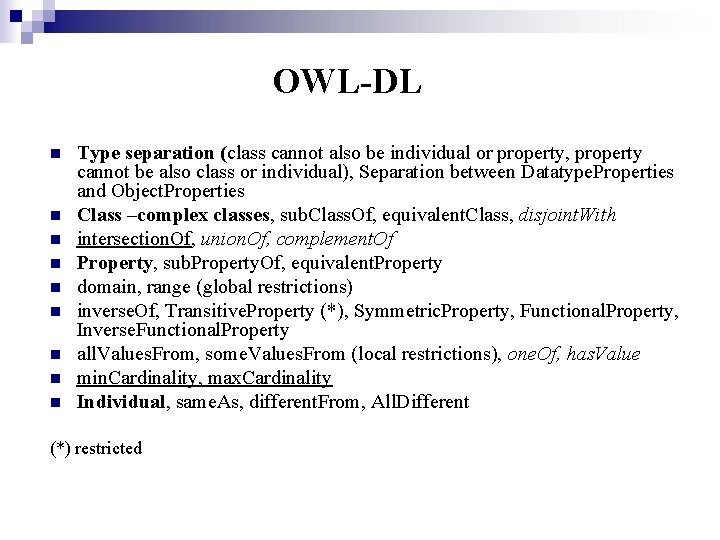 OWL-DL

• Type separation (class cannot also be individual or property, property cannot be also class or individual), Separation between DatatypeProperties and ObjectProperties
• Class –complex classes, subClassOf, equivalentClass, disjointWith
• intersectionOf, unionOf, complementOf
• Property, subPropertyOf, equivalentProperty
• domain, range (global restrictions)
• inverseOf, TransitiveProperty (*), SymmetricProperty, FunctionalProperty, InverseFunctionalProperty
• allValuesFrom, someValuesFrom (local restrictions), oneOf, hasValue
• minCardinality, maxCardinality
• Individual, sameAs, differentFrom, AllDifferent

(*) restricted